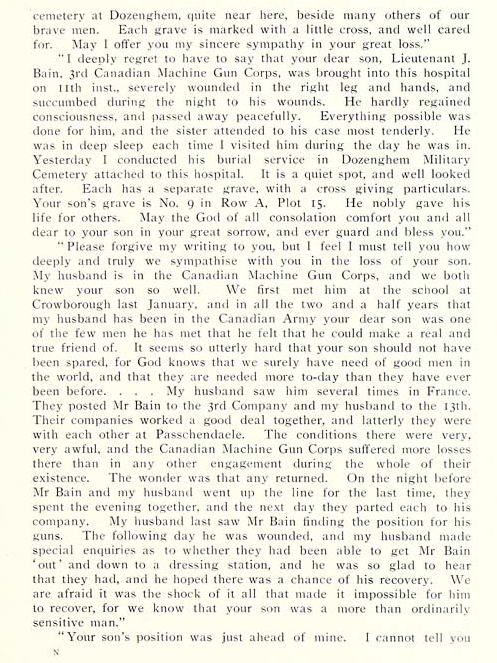 cemetery at Dozenghem, quite near here, beside many others of our brave men. Each grave is marked with a little cross, and well cared for. May I offer you my sincere sympathy in your great loss."

"I deeply regret to have to say that your dear son, Lieutenant J. Bain, 3rd Canadian Machine Gun Corps, was brought into this hospital on 11th inst., severely wounded in the right leg and hands, and succumbed during the night to his wounds. He hardly regained consciousness, and passed away peacefully. Everything possible was done for him, and the sister attended to his case most tenderly. He was in deep sleep each time I visited him during the day he was in. Yesterday I conducted his burial service in Dozenghem Military Cemetery attached to this hospital. It is a quiet spot, and well looked after. Each has a separate grave, with a cross giving particulars. Your son's grave is No. 9 in Row A, Plot 15. He nobly gave his life for others. May the God of all consolation comfort you and all dear to your son in your great sorrow, and ever guard and bless you."

"Please forgive my writing to you, but I feel I must tell you how deeply and truly we sympathise with you in the loss of your son. My husband is in the Canadian Machine Gun Corps, and we both knew your son so well. We first met him at the school at Crowborough last January, and in all the two and a half years that my husband has been in the Canadian Army your dear son was one of the few men he has met that he felt that he could make a real and true friend of. It seems so utterly hard that your son should not have been spared, for God knows that we surely have need of good men in the world, and that they are needed more to-day than they have ever been before. . . . My husband saw him several times in France. They posted Mr Bain to the 3rd Company and my husband to the 13th. Their companies worked a good deal together, and latterly they were with each other at Passchendaele. The conditions there were very, very awful, and the Canadian Machine Gun Corps suffered more losses there than in any other engagement during the whole of their existence. The wonder was that any returned. On the night before Mr Bain and my husband went up the line for the last time, they spent the evening together, and the next day they parted each to his company. My husband last saw Mr Bain finding the position for his guns. The following day he was wounded, and my husband made special enquiries as to whether they had been able to get Mr Bain 'out' and down to a dressing station, and he was so glad to hear that they had, and he hoped there was a chance of his recovery. We are afraid it was the shock of it all that made it impossible for him to recover, for we know that your son was a more than ordinarily sensitive man."

"Your son's position was just ahead of mine. I cannot tell you

N